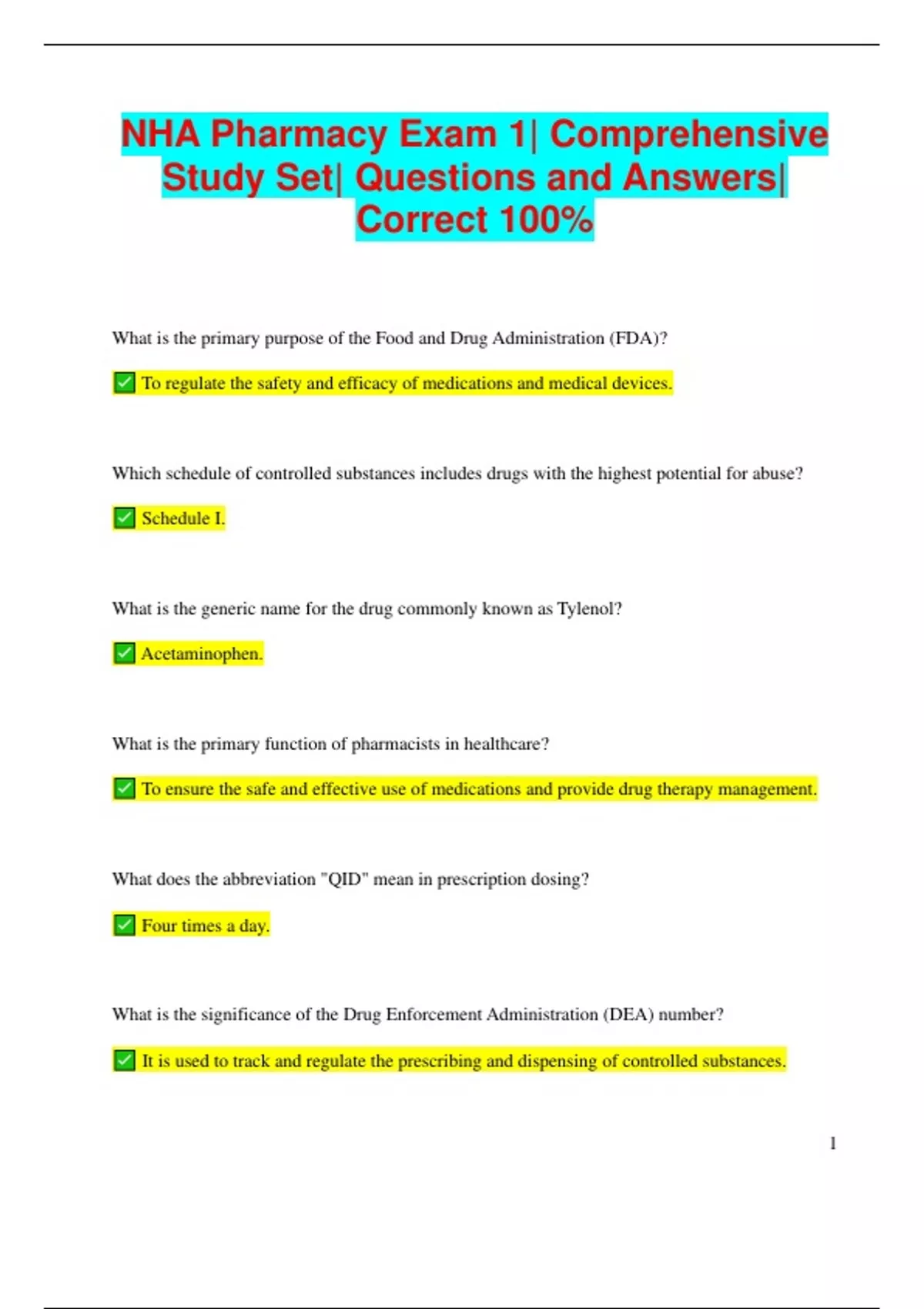 NHA Pharmacy Exam 1| Comprehensive Study Set| Questions and Answers| Correct 100%

What is the primary purpose of the Food and Drug Administration (FDA)?

✅ To regulate the safety and efficacy of medications and medical devices.

Which schedule of controlled substances includes drugs with the highest potential for abuse?

✅ Schedule I.

What is the generic name for the drug commonly known as Tylenol?

✅ Acetaminophen.

What is the primary function of pharmacists in healthcare?

✅ To ensure the safe and effective use of medications and provide drug therapy management.

What does the abbreviation "QID" mean in prescription dosing?

✅ Four times a day.

What is the significance of the Drug Enforcement Administration (DEA) number?

✅ It is used to track and regulate the prescribing and dispensing of controlled substances.

1